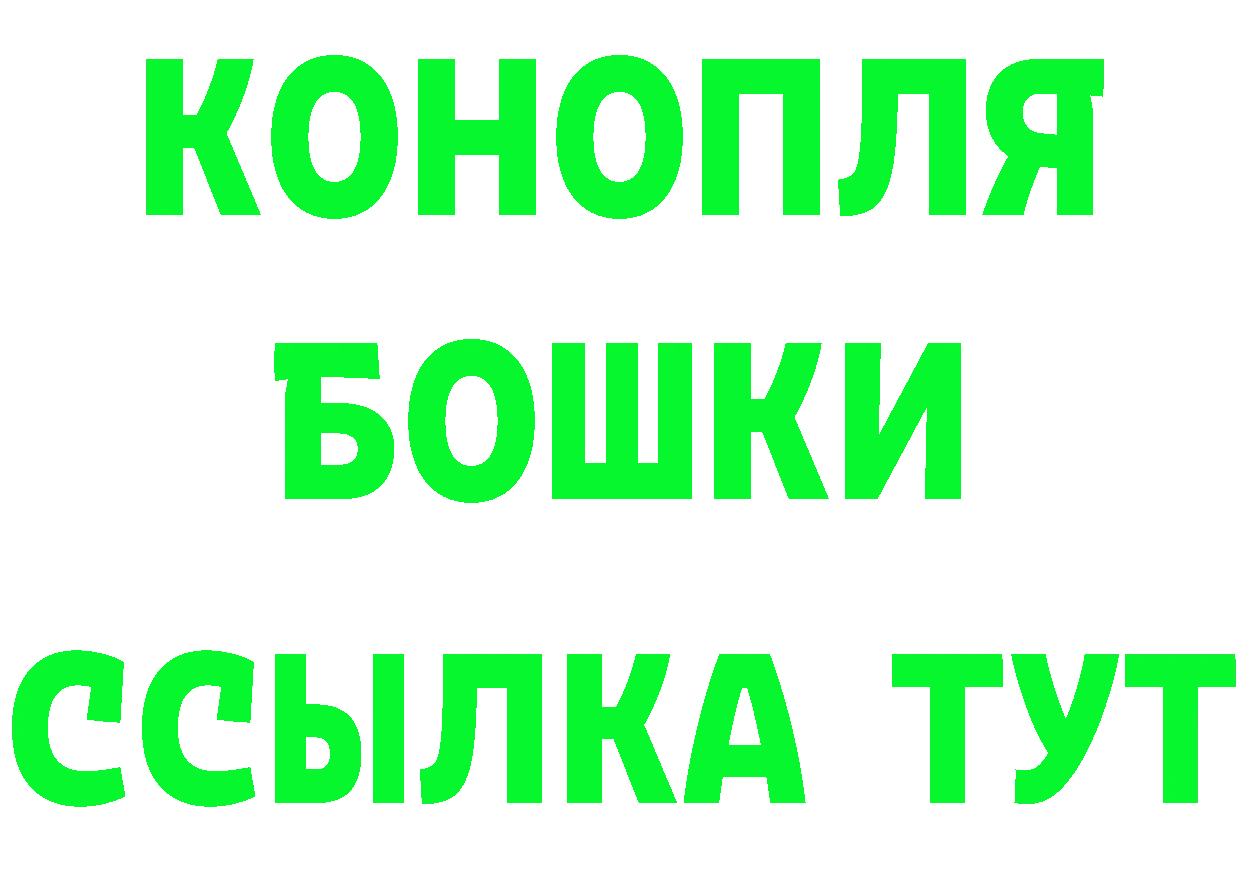 КОНОПЛЯ
БОШКИ
ССЫЛКА ТУТ